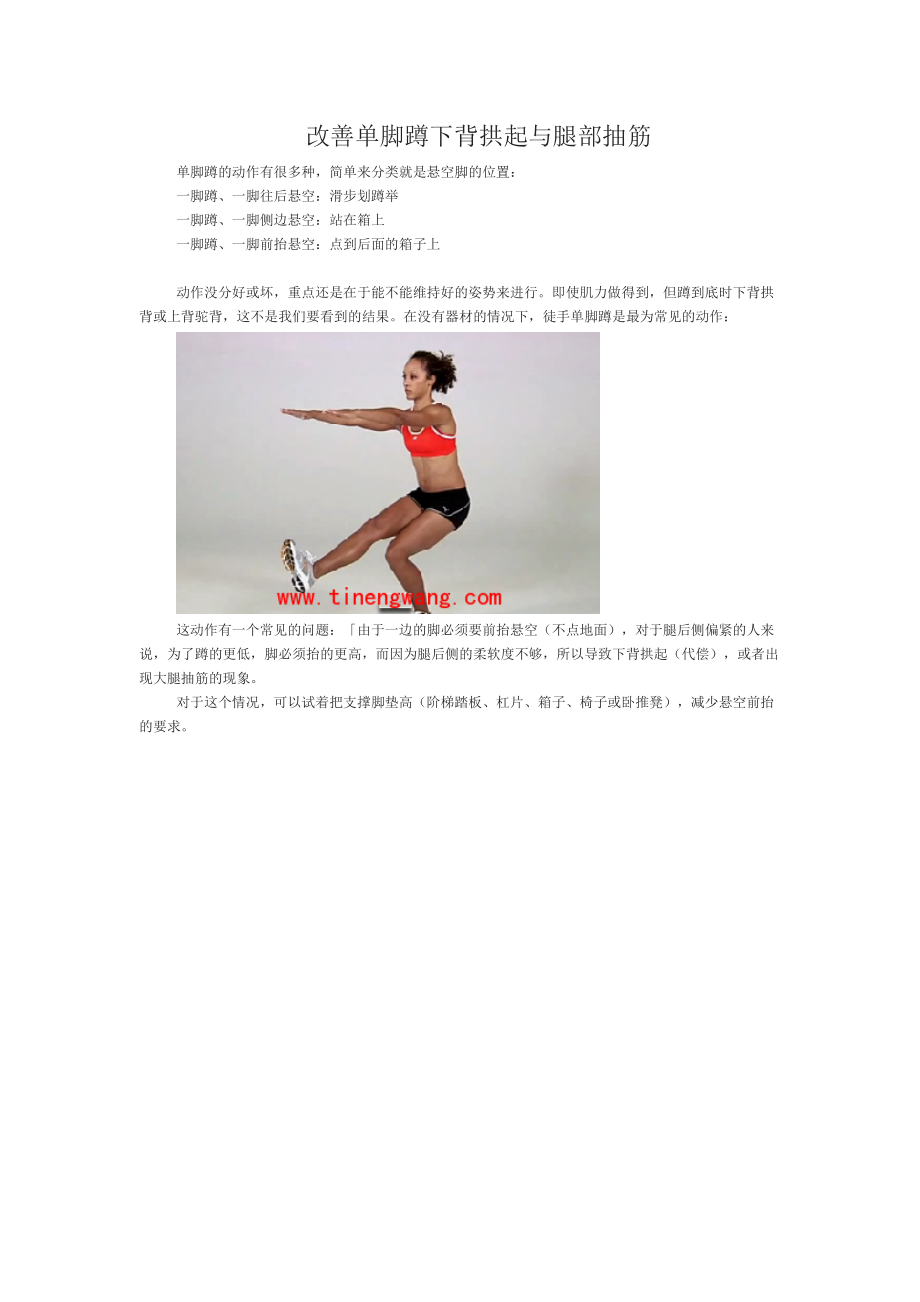 改善单脚蹲下背拱起与腿部抽筋

单脚蹲的动作有很多种，简单来分类就是悬空脚的位置：

一脚蹲、一脚往后悬空：滑步划蹲举

一脚蹲、一脚侧边悬空：站在箱上

一脚蹲、一脚前抬悬空：点到后面的箱子上

动作没分好或坏，重点还是在于能不能维持好的姿势来进行。即使肌力做得到，但蹲到底时下背拱背或上背驼背，这不是我们要看到的结果。在没有器材的情况下，徒手单脚蹲是最为常见的动作：

www.tinengwang.com

这动作有一个常见的问题：「由于一边的脚必须要前抬悬空（不点地面），对于腿后侧偏紧的人来说，为了蹲的更低，脚必须抬的更高，而因为腿后侧的柔软度不够，所以导致下背拱起（代偿），或者出现大腿抽筋的现象。

对于这个情况，可以试着把支撑脚垫高（阶梯踏板、杠片、箱子、椅子或卧推凳），减少悬空前抬的要求。